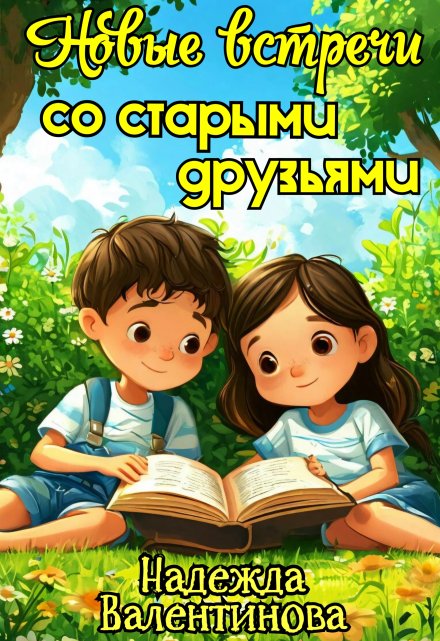 Новые встречи со старыми друзьями

Надежда Валентинова